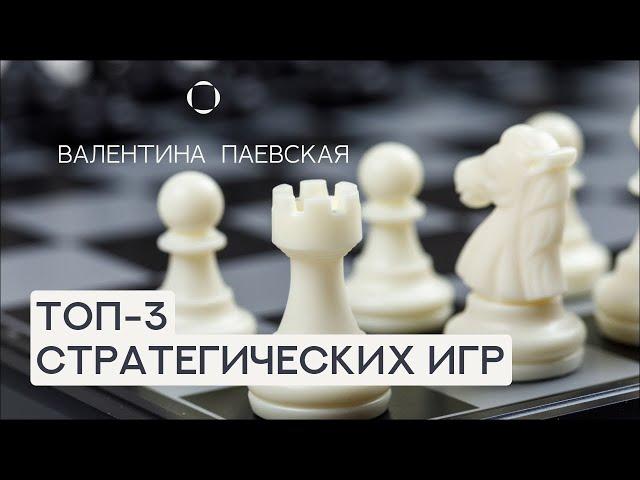 ВАЛЕНТИНА ПАЕВСКАЯ

ТОП-3
СТРАТЕГИЧЕСКИХ ИГР